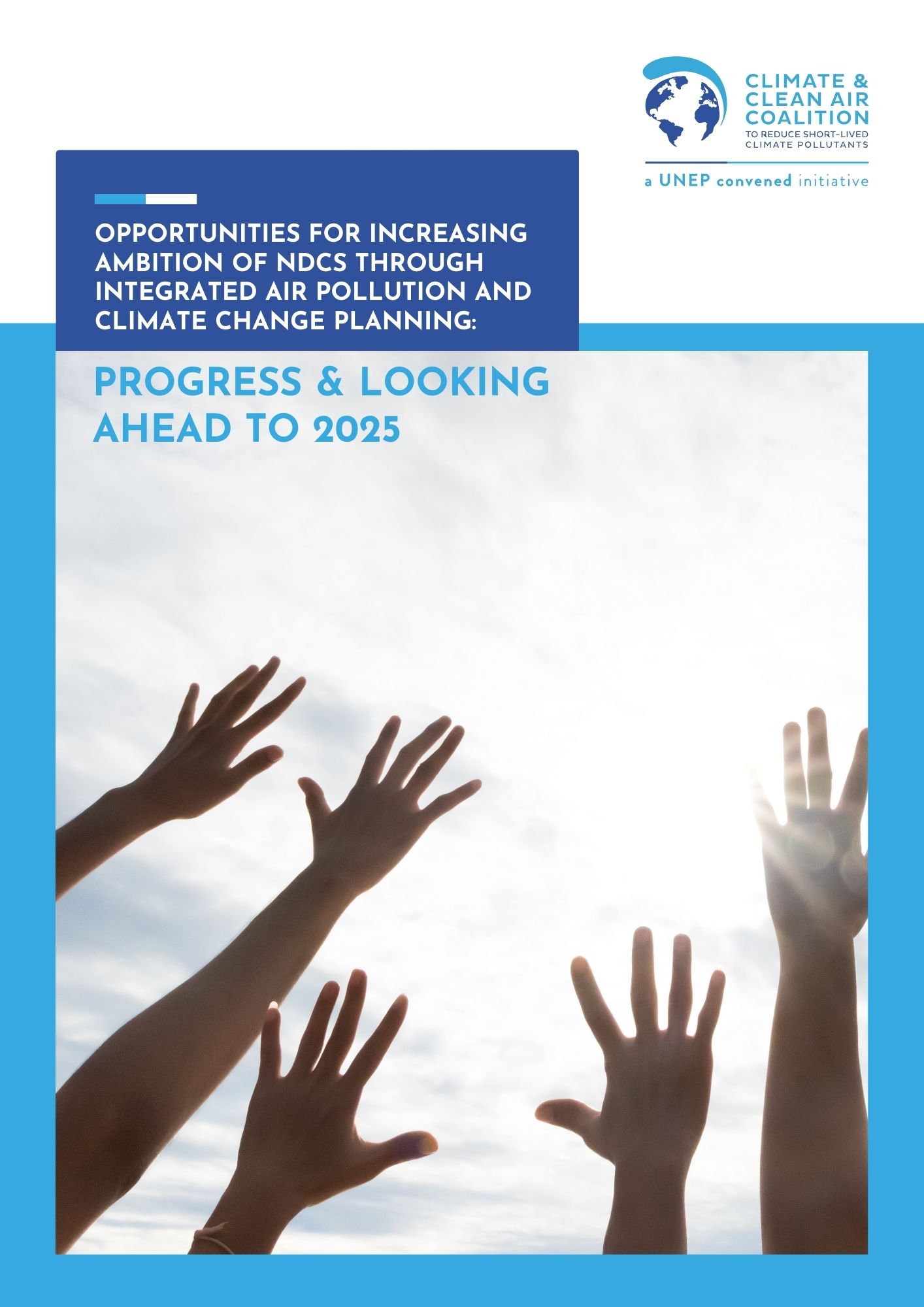 CLIMATE &
CLEAN AIR
COALITION
TO REDUCE SHORT-LIVED
CLIMATE POLLUTANTS

a UNEP convened initiative

OPPORTUNITIES FOR INCREASING AMBITION OF NDCS THROUGH INTEGRATED AIR POLLUTION AND CLIMATE CHANGE PLANNING:

PROGRESS & LOOKING AHEAD TO 2025